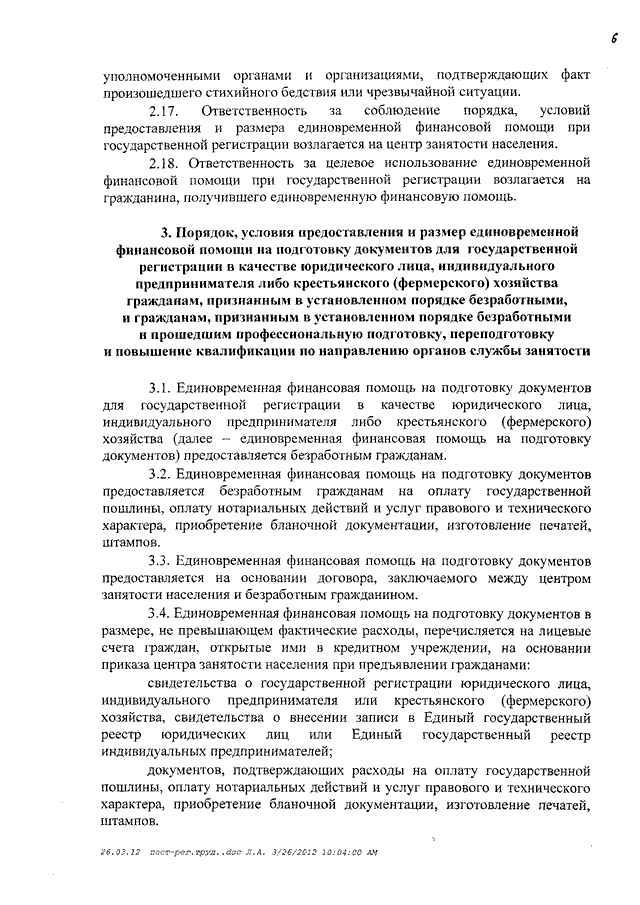 6

уполномоченными органами и организациями, подтверждающих факт произошедшего стихийного бедствия или чрезвычайной ситуации.

2.17. Ответственность за соблюдение порядка, условий предоставления и размера единовременной финансовой помощи при государственной регистрации возлагается на центр занятости населения.

2.18. Ответственность за целевое использование единовременной финансовой помощи при государственной регистрации возлагается на гражданина, получившего единовременную финансовую помощь.

3. Порядок, условия предоставления и размер единовременной финансовой помощи на подготовку документов для государственной регистрации в качестве юридического лица, индивидуального предпринимателя либо крестьянского (фермерского) хозяйства гражданам, признанным в установленном порядке безработными, и гражданам, признанным в установленном порядке безработными и прошедшим профессиональную подготовку, переподготовку и повышение квалификации по направлению органов службы занятости

3.1. Единовременная финансовая помощь на подготовку документов для государственной регистрации в качестве юридического лица, индивидуального предпринимателя либо крестьянского (фермерского) хозяйства (далее – единовременная финансовая помощь на подготовку документов) предоставляется безработным гражданам.

3.2. Единовременная финансовая помощь на подготовку документов предоставляется безработным гражданам на оплату государственной пошлины, оплату нотариальных действий и услуг правового и технического характера, приобретение бланочной документации, изготовление печатей, штампов.

3.3. Единовременная финансовая помощь на подготовку документов предоставляется на основании договора, заключаемого между центром занятости населения и безработным гражданином.

3.4. Единовременная финансовая помощь на подготовку документов в размере, не превышающем фактические расходы, перечисляется на лицевые счета граждан, открытые ими в кредитном учреждении, на основании приказа центра занятости населения при предъявлении гражданами:

свидетельства о государственной регистрации юридического лица, индивидуального предпринимателя или крестьянского (фермерского) хозяйства, свидетельства о внесении записи в Единый государственный реестр юридических лиц или Единый государственный реестр индивидуальных предпринимателей;

документов, подтверждающих расходы на оплату государственной пошлины, оплату нотариальных действий и услуг правового и технического характера, приобретение бланочной документации, изготовление печатей, штампов.

26.03.12 пост-рег.труд..doc Л.А. 3/26/2012 10:04:00 AM